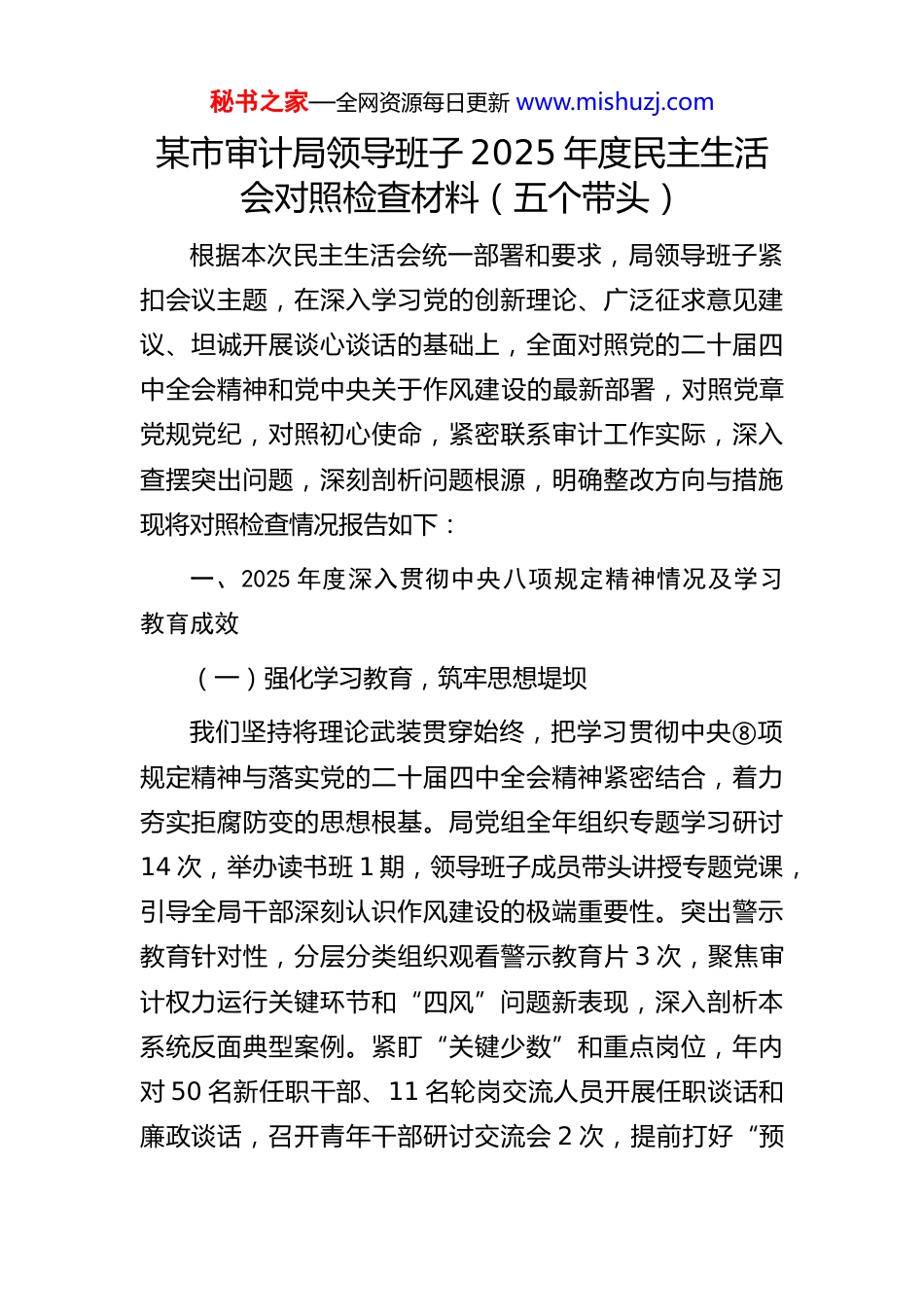 秘书之家—全网资源每日更新 www.mishuzj.com

某市审计局领导班子 2025 年度民主生活会对照检查材料（五个带头）

根据本次民主生活会统一部署和要求，局领导班子紧扣会议主题，在深入学习党的创新理论、广泛征求意见建议、坦诚开展谈心谈话的基础上，全面对照党的二十届四中全会精神和党中央关于作风建设的最新部署，对照党章党规党纪，对照初心使命，紧密联系审计工作实际，深入查摆突出问题，深刻剖析问题根源，明确整改方向与措施现将对照检查情况报告如下：

一、2025 年度深入贯彻中央八项规定精神情况及学习教育成效

（一）强化学习教育，筑牢思想堤坝

我们坚持将理论武装贯穿始终，把学习贯彻中央⑧项规定精神与落实党的二十届四中全会精神紧密结合，着力夯实拒腐防变的思想根基。局党组全年组织专题学习研讨 14 次，举办读书班 1 期，领导班子成员带头讲授专题党课，引导全局干部深刻认识作风建设的极端重要性。突出警示教育针对性，分层分类组织观看警示教育片 3 次，聚焦审计权力运行关键环节和“四风”问题新表现，深入剖析本系统反面典型案例。紧盯“关键少数”和重点岗位，年内对 50 名新任职干部、11 名轮岗交流人员开展任职谈话和廉政谈话，召开青年干部研讨交流会 2 次，提前打好“预